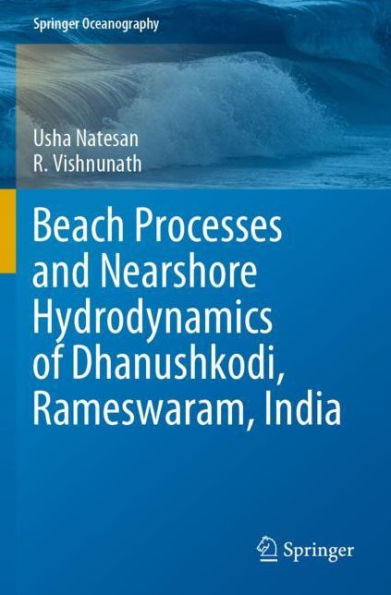 Springer Oceanography

Usha Natesan
R. Vishnunath

Beach Processes and Nearshore Hydrodynamics of Dhanushkodi, Rameswaram, India

Springer